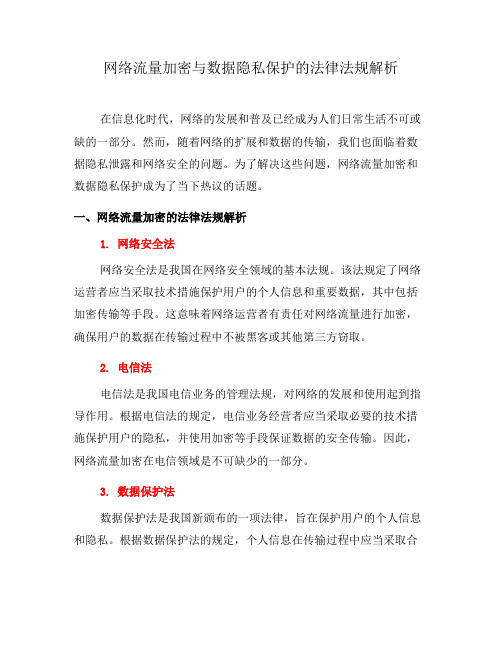 网络流量加密与数据隐私保护的法律法规解析

在信息化时代，网络的发展和普及已经成为人们日常生活不可或缺的一部分。然而，随着网络的扩展和数据的传输，我们也面临着数据隐私泄露和网络安全的问题。为了解决这些问题，网络流量加密和数据隐私保护成为了当下热议的话题。

一、网络流量加密的法律法规解析

1. 网络安全法

网络安全法是我国在网络安全领域的基本法规。该法规定了网络运营者应当采取技术措施保护用户的个人信息和重要数据，其中包括加密传输等手段。这意味着网络运营者有责任对网络流量进行加密，确保用户的数据在传输过程中不被黑客或其他第三方窃取。

2. 电信法

电信法是我国电信业务的管理法规，对网络的发展和使用起到指导作用。根据电信法的规定，电信业务经营者应当采取必要的技术措施保护用户的隐私，并使用加密等手段保证数据的安全传输。因此，网络流量加密在电信领域是不可缺少的一部分。

3. 数据保护法

数据保护法是我国新颁布的一项法律，旨在保护用户的个人信息和隐私。根据数据保护法的规定，个人信息在传输过程中应当采取合